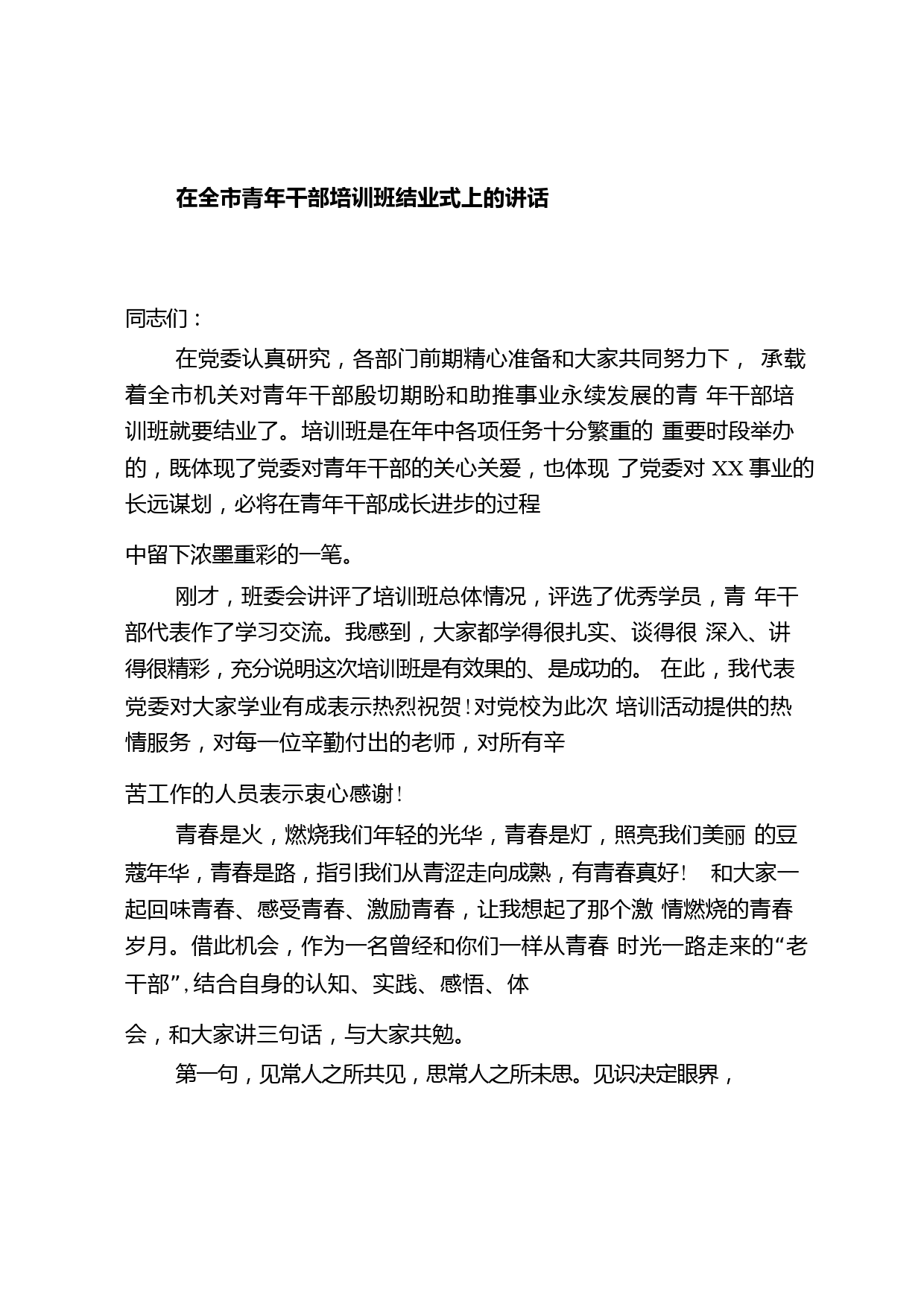 在全市青年干部培训班结业式上的讲话

同志们：

在党委认真研究，各部门前期精心准备和大家共同努力下， 承载着全市机关对青年干部殷切期盼和助推事业永续发展的青 年干部培训班就要结业了。培训班是在年中各项任务十分繁重的 重要时段举办的，既体现了党委对青年干部的关心关爱，也体现 了党委对 XX 事业的长远谋划，必将在青年干部成长进步的过程

中留下浓墨重彩的一笔。

刚才，班委会讲评了培训班总体情况，评选了优秀学员，青 年干部代表作了学习交流。我感到，大家都学得很扎实、谈得很 深入、讲得很精彩，充分说明这次培训班是有效果的、是成功的。 在此，我代表党委对大家学业有成表示热烈祝贺！对党校为此次 培训活动提供的热情服务，对每一位辛勤付出的老师，对所有辛

苦工作的人员表示衷心感谢！

青春是火，燃烧我们年轻的光华，青春是灯，照亮我们美丽 的豆蔻年华，青春是路，指引我们从青涩走向成熟，有青春真好！ 和大家一起回味青春、感受青春、激励青春，让我想起了那个激 情燃烧的青春岁月。借此机会，作为一名曾经和你们一样从青春 时光一路走来的“老干部”，结合自身的认知、实践、感悟、体

会，和大家讲三句话，与大家共勉。

第一句，见常人之所共见，思常人之所未思。见识决定眼界，